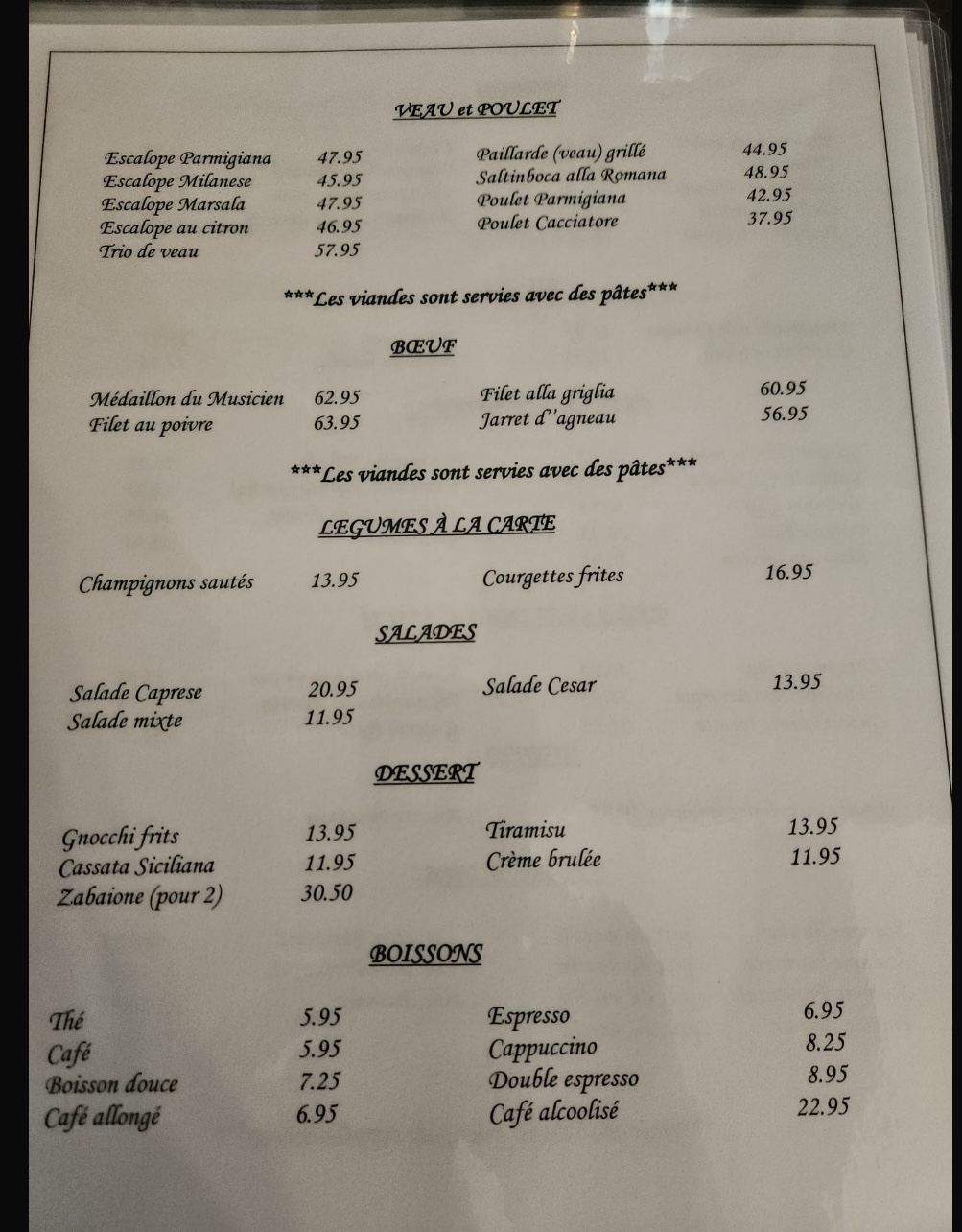 VEAU et POULET

Escalope Parmigiana 47.95
Escalope Milanese 45.95
Escalope Marsala 47.95
Escalope au citron 46.95
Trio de veau 57.95

Paillarde (veau) grillé 44.95
Saltinboca alla Romana 48.95
Poulet Parmigiana 42.95
Poulet Cacciatore 37.95

***Les viandes sont servies avec des pâtes***

BŒUF

Médaillon du Musicien 62.95
Filet au poivre 63.95

Filet alla griglia 60.95
Jarret d''agneau 56.95

***Les viandes sont servies avec des pâtes***

LEGUMES À LA CARTE

Champignons sautés 13.95

Courgettes frites 16.95

SALADES

Salade Caprese 20.95
Salade mixte 11.95

Salade Cesar 13.95

DESSERT

Gnocchi frits 13.95
Cassata Siciliana 11.95
Zabaione (pour 2) 30.50

Tiramisu 13.95
Crème brulée 11.95

BOISSONS

Thé 5.95
Café 5.95
Boisson douce 7.25
Café allongé 6.95

Espresso 6.95
Cappuccino 8.25
Double espresso 8.95
Café alcoolisé 22.95